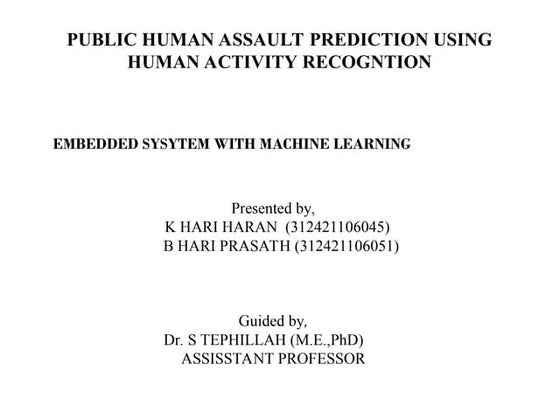 PUBLIC HUMAN ASSAULT PREDICTION USING HUMAN ACTIVITY RECOGNTION

EMBEDDED SYSYTEM WITH MACHINE LEARNING

Presented by,
K HARI HARAN (312421106045)
B HARI PRASATH (312421106051)

Guided by,
Dr. S TEPHILLAH (M.E.,PhD)
ASSISSTANT PROFESSOR